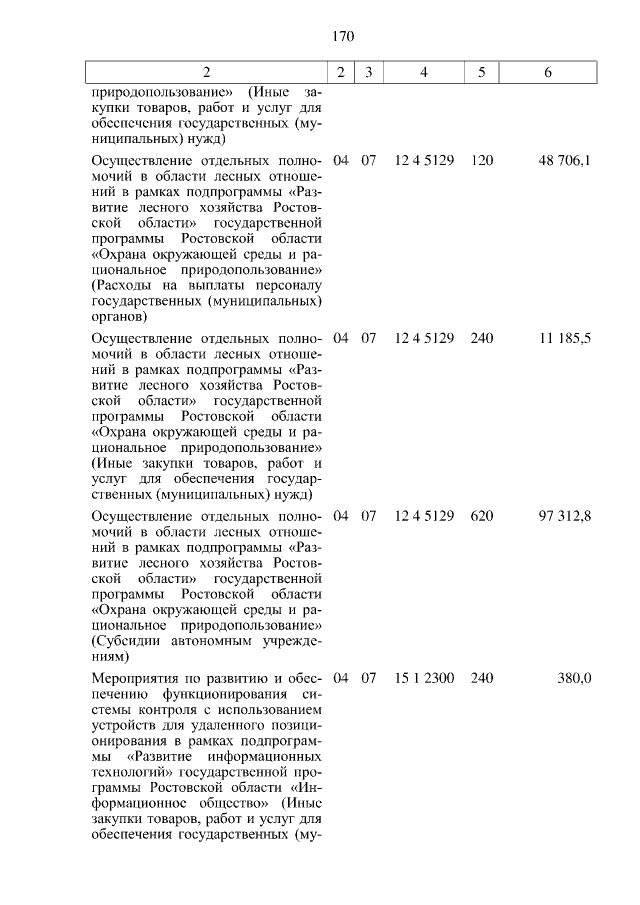 170

| 2 | 2 | 3 | 4 | 5 | 6 |
|---|---|---|---|---|---|
| природопользование» (Иные закупки товаров, работ и услуг для обеспечения государственных (муниципальных) нужд) | | | | | |
| Осуществление отдельных полномочий в области лесных отношений в рамках подпрограммы «Развитие лесного хозяйства Ростовской области» государственной программы Ростовской области «Охрана окружающей среды и рациональное природопользование» (Расходы на выплаты персоналу государственных (муниципальных) органов) | 04 | 07 | 12 4 5129 | 120 | 48 706,1 |
| Осуществление отдельных полномочий в области лесных отношений в рамках подпрограммы «Развитие лесного хозяйства Ростовской области» государственной программы Ростовской области «Охрана окружающей среды и рациональное природопользование» (Иные закупки товаров, работ и услуг для обеспечения государственных (муниципальных) нужд) | 04 | 07 | 12 4 5129 | 240 | 11 185,5 |
| Осуществление отдельных полномочий в области лесных отношений в рамках подпрограммы «Развитие лесного хозяйства Ростовской области» государственной программы Ростовской области «Охрана окружающей среды и рациональное природопользование» (Субсидии автономным учреждениям) | 04 | 07 | 12 4 5129 | 620 | 97 312,8 |
| Мероприятия по развитию и обеспечению функционирования системы контроля с использованием устройств для удаленного позиционирования в рамках подпрограммы «Развитие информационных технологий» государственной программы Ростовской области «Информационное общество» (Иные закупки товаров, работ и услуг для обеспечения государственных (му- | 04 | 07 | 15 1 2300 | 240 | 380,0 |